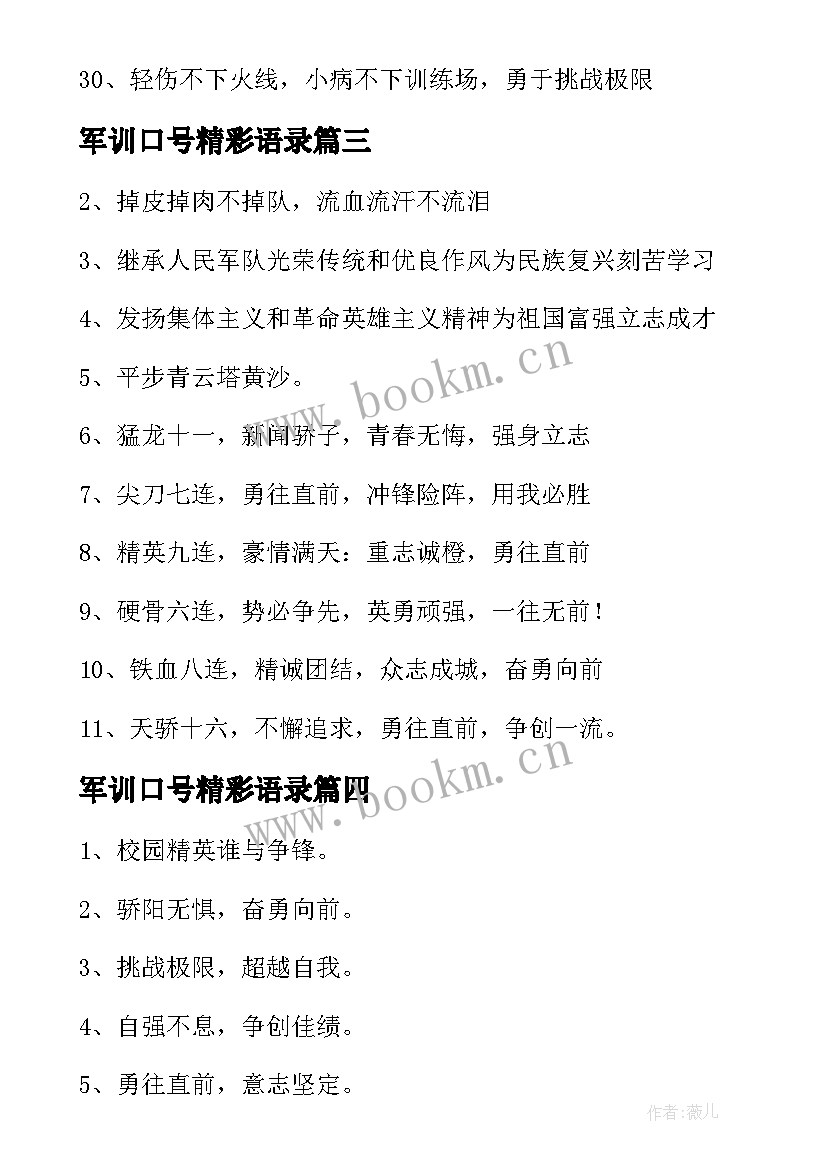 30、轻伤不下火线，小病不下训练场，勇于挑战极限

军训口号精彩语录篇三

2、掉皮掉肉不掉队，流血流汗不流泪

3、继承人民军队光荣传统和优良作风为民族复兴刻苦学习

4、发扬集体主义和革命英雄主义精神为祖国富强立志成才

5、平步青云塔黄沙。

6、猛龙十一，新闻骄子，青春无悔，强身立志

7、尖刀七连，勇往直前，冲锋险阵，用我必胜

8、精英九连，豪情满天：重志诚橙，勇往直前

9、硬骨六连，势必争先，英勇顽强，一往无前！

10、铁血八连，精诚团结，众志成城，奋勇向前

11、天骄十六，不懈追求，勇往直前，争创一流。

军训口号精彩语录篇四

1、校园精英谁与争锋。

2、骄阳无惧，奋勇向前。

3、挑战极限，超越自我。

4、自强不息，争创佳绩。

5、勇往直前，意志坚定。

www.bookm.cn

www.bookm.cn

作者:薇儿